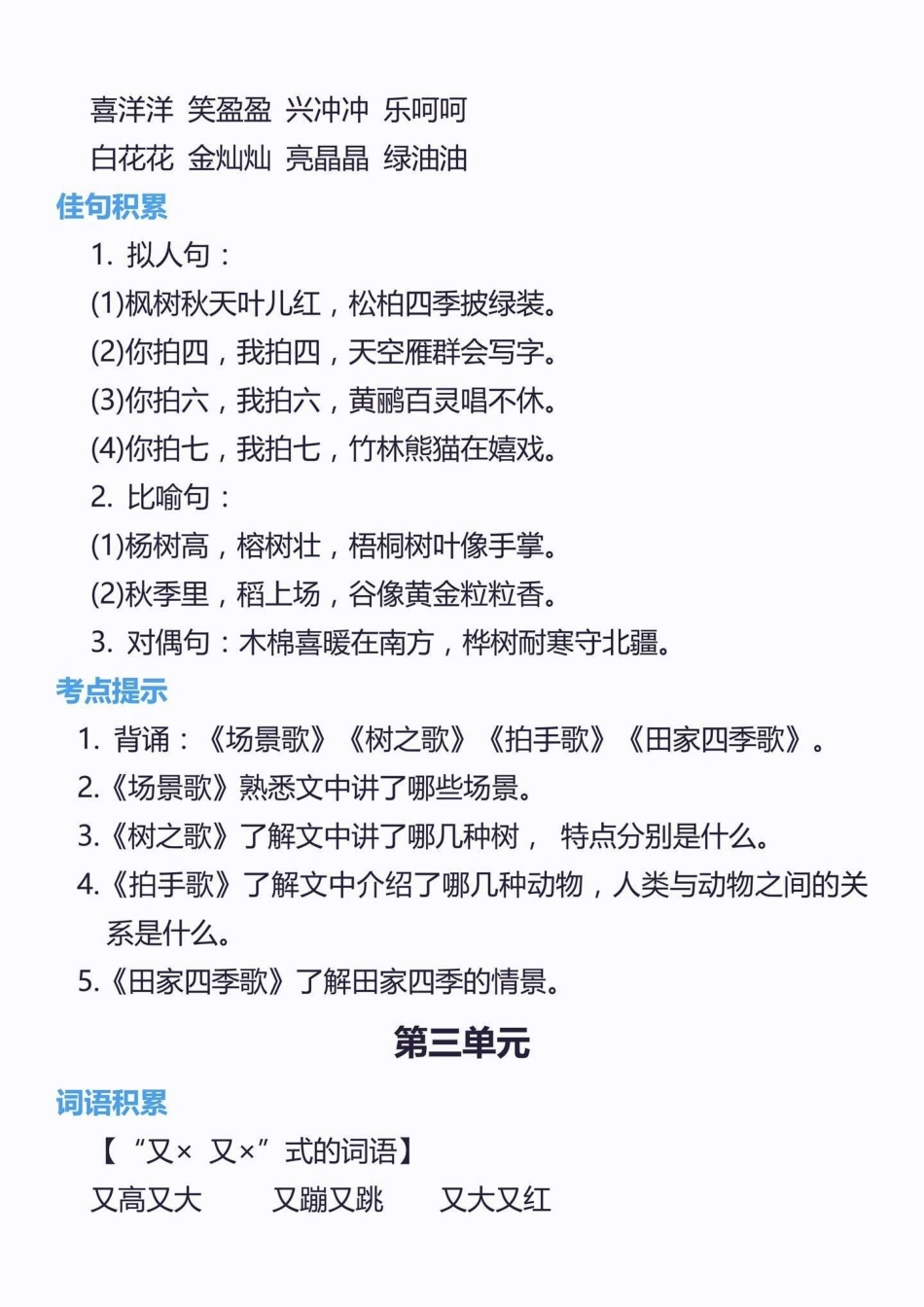 喜洋洋 笑盈盈 兴冲冲 乐呵呵
白花花 金灿灿 亮晶晶 绿油油

佳句积累

1. 拟人句：
(1)枫树秋天叶儿红，松柏四季披绿装。
(2)你拍四，我拍四，天空雁群会写字。
(3)你拍六，我拍六，黄鹂百灵唱不休。
(4)你拍七，我拍七，竹林熊猫在嬉戏。
2. 比喻句：
(1)杨树高，榕树壮，梧桐树叶像手掌。
(2)秋季里，稻上场，谷像黄金粒粒香。
3. 对偶句：木棉喜暖在南方，桦树耐寒守北疆。

考点提示

1. 背诵：《场景歌》《树之歌》《拍手歌》《田家四季歌》。
2.《场景歌》熟悉文中讲了哪些场景。
3.《树之歌》了解文中讲了哪几种树， 特点分别是什么。
4.《拍手歌》了解文中介绍了哪几种动物，人类与动物之间的关系是什么。
5.《田家四季歌》了解田家四季的情景。

第三单元

词语积累

【“又× 又×”式的词语】
又高又大 又蹦又跳 又大又红